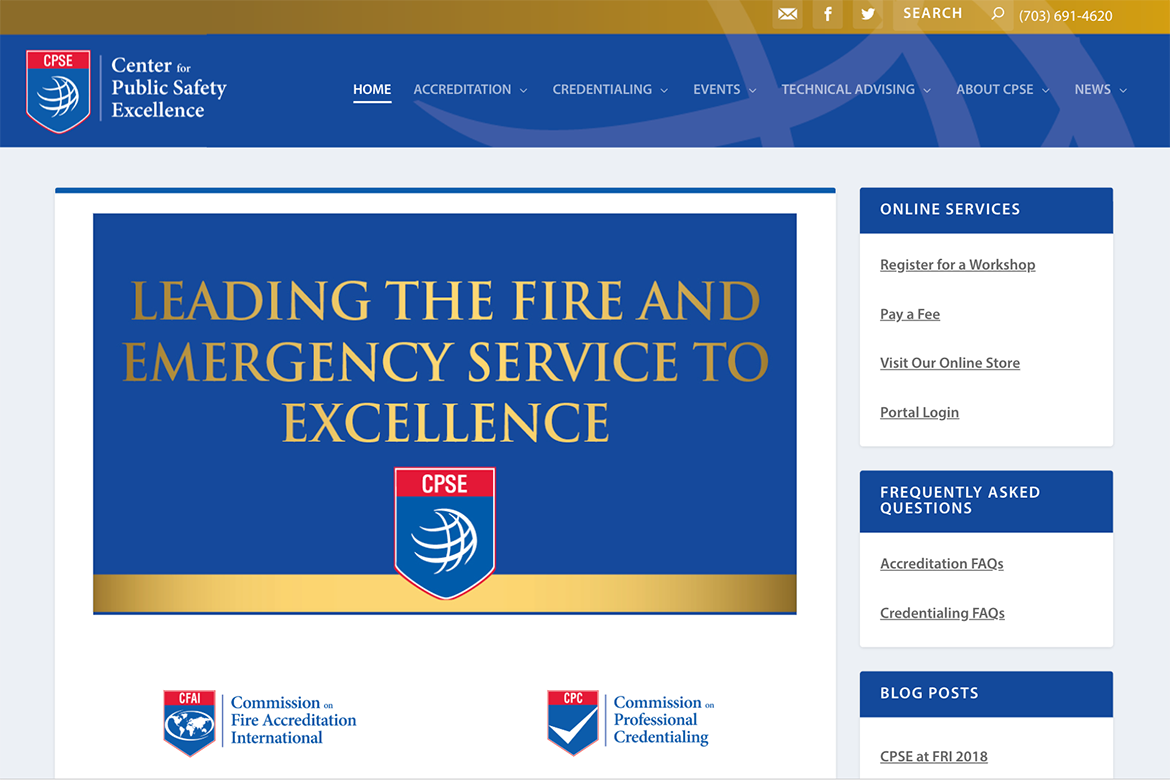 SEARCH (703) 691-4620

CPSE Center for Public Safety Excellence

HOME ACCREDITATION CREDENTIALING EVENTS TECHNICAL ADVISING ABOUT CPSE NEWS

LEADING THE FIRE AND EMERGENCY SERVICE TO EXCELLENCE

CPSE

CFAI Commission on Fire Accreditation International

CPC Commission on Professional Credentialing

ONLINE SERVICES

Register for a Workshop

Pay a Fee

Visit Our Online Store

Portal Login

FREQUENTLY ASKED QUESTIONS

Accreditation FAQs

Credentialing FAQs

BLOG POSTS

CPSE at FRI 2018